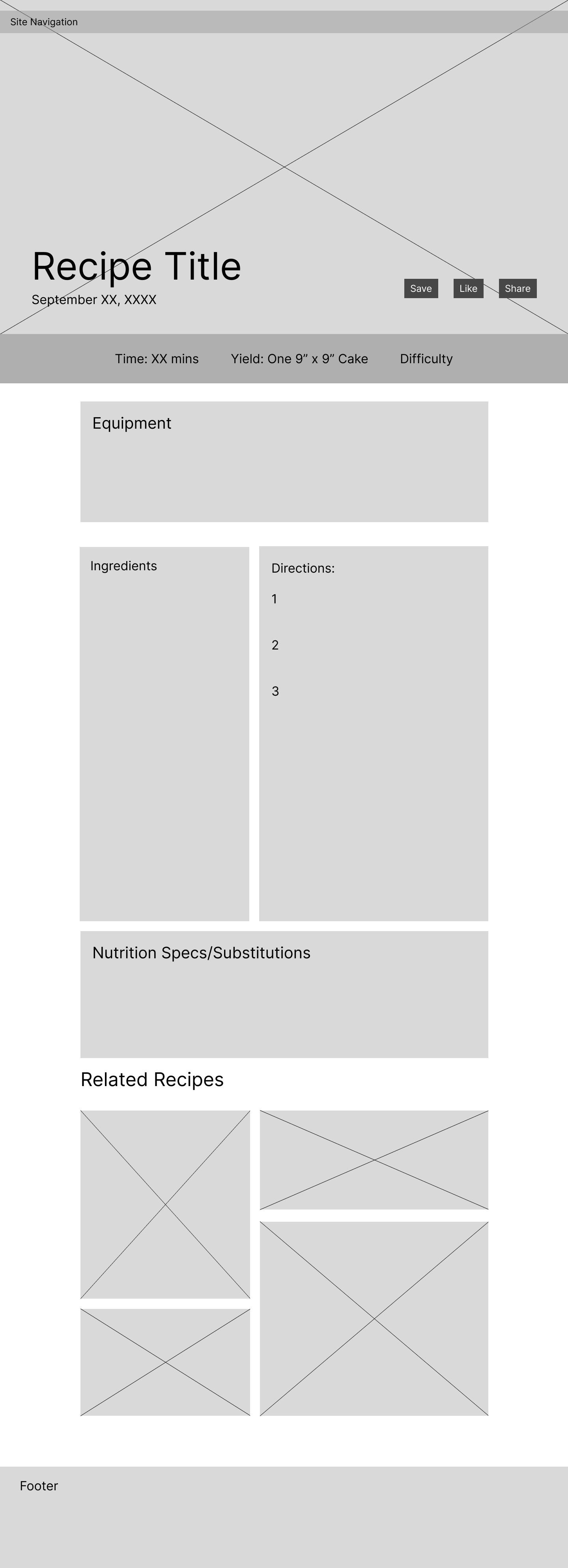 Site Navigation

Recipe Title

September XX, XXXX

Save Like Share

Time: XX mins Yield: One 9” x 9” Cake Difficulty

Equipment

Ingredients

Directions:

1

2

3

Nutrition Specs/Substitutions

Related Recipes

Footer